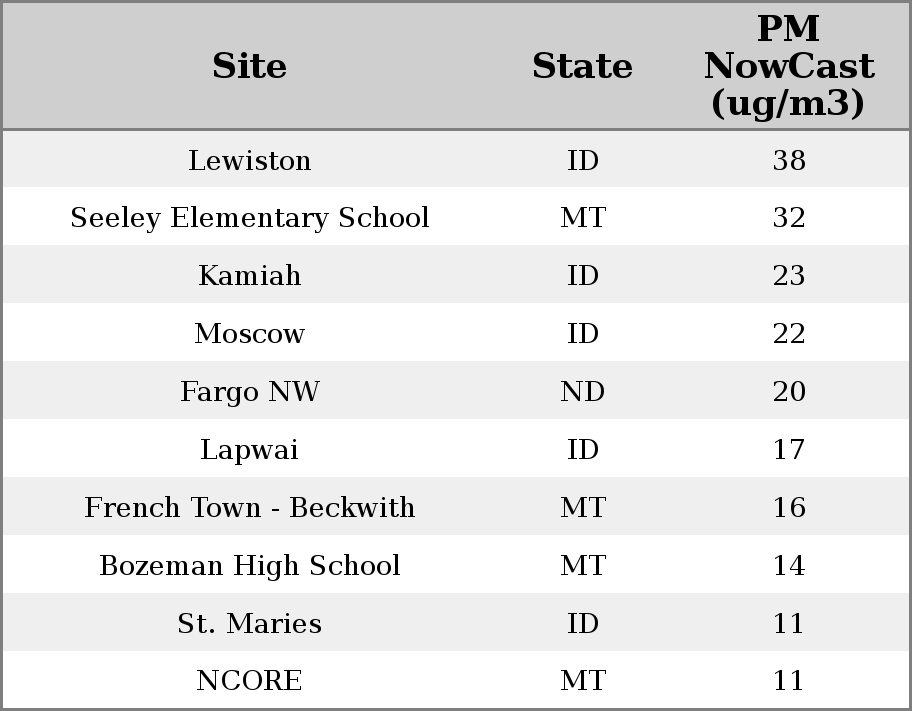 | Site | State | PM NowCast (ug/m3) |
|---|---|---|
| Lewiston | ID | 38 |
| Seeley Elementary School | MT | 32 |
| Kamiah | ID | 23 |
| Moscow | ID | 22 |
| Fargo NW | ND | 20 |
| Lapwai | ID | 17 |
| French Town - Beckwith | MT | 16 |
| Bozeman High School | MT | 14 |
| St. Maries | ID | 11 |
| NCORE | MT | 11 |